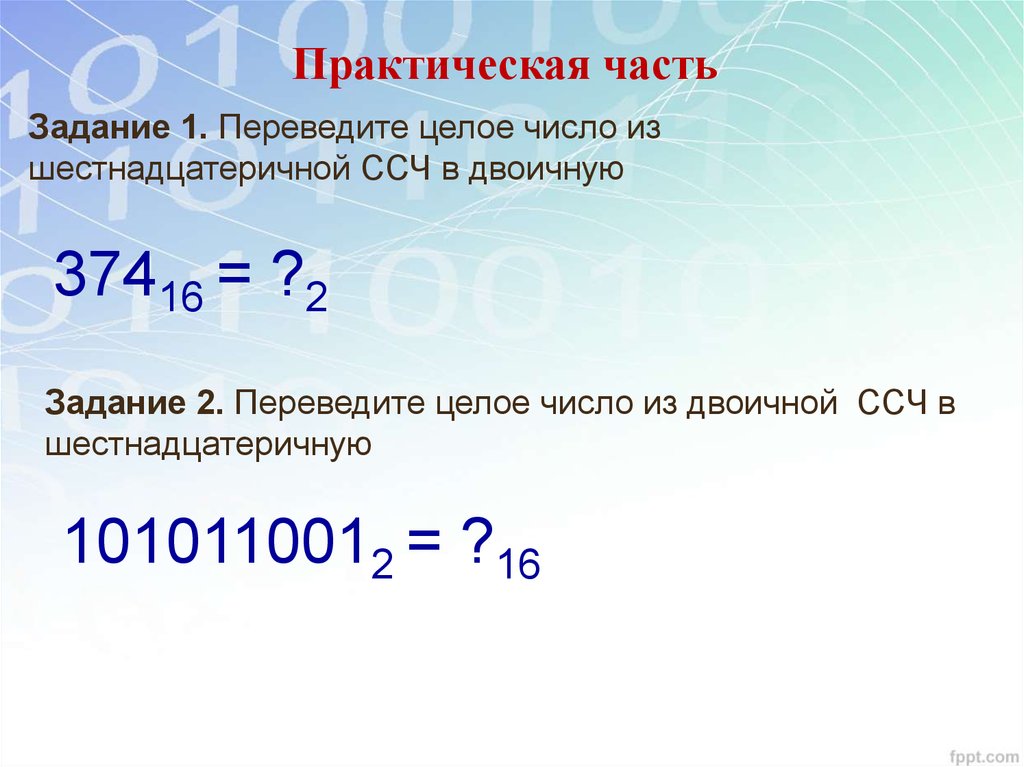 Практическая часть

Задание 1. Переведите целое число из шестнадцатеричной ССЧ в двоичную

$374_{16} = ?_2$

Задание 2. Переведите целое число из двоичной ССЧ в шестнадцатеричную

$101011001_2 = ?_{16}$

fppt.com